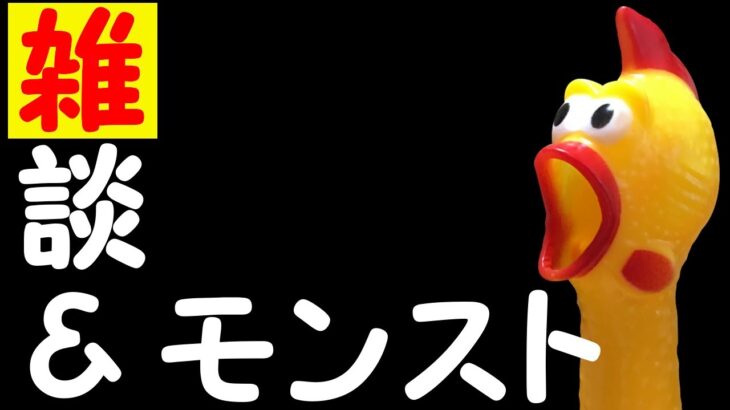 雑
談
& モンスト